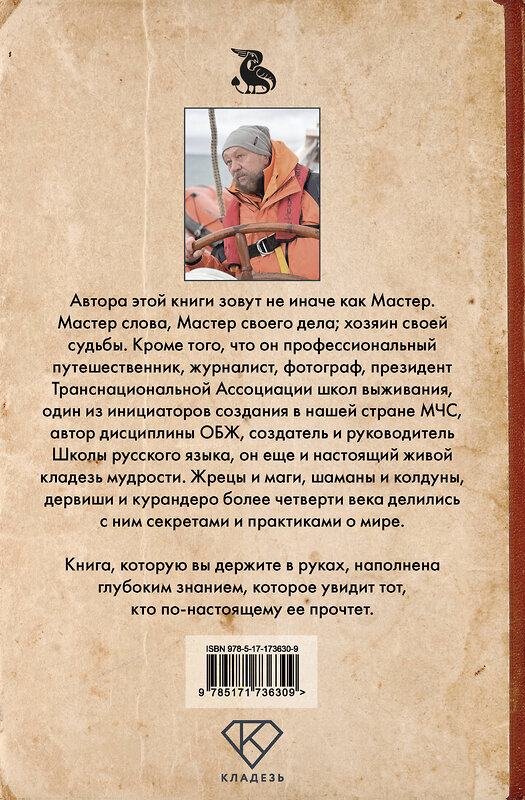 Автора этой книги зовут не иначе как Мастер. Мастер слова, Мастер своего дела; хозяин своей судьбы. Кроме того, что он профессиональный путешественник, журналист, фотограф, президент Транснациональной Ассоциации школ выживания, один из инициаторов создания в нашей стране МЧС, автор дисциплины ОБЖ, создатель и руководитель Школы русского языка, он еще и настоящий живой кладезь мудрости. Жрецы и маги, шаманы и колдуны, дервиши и курандеро более четверти века делились с ним секретами и практиками о мире.

Книга, которую вы держите в руках, наполнена глубоким знанием, которое увидит тот, кто по-настоящему ее прочтет.

ISBN 978-5-17-173630-9

9 785171 736309 >

КЛАДЕЗЬ